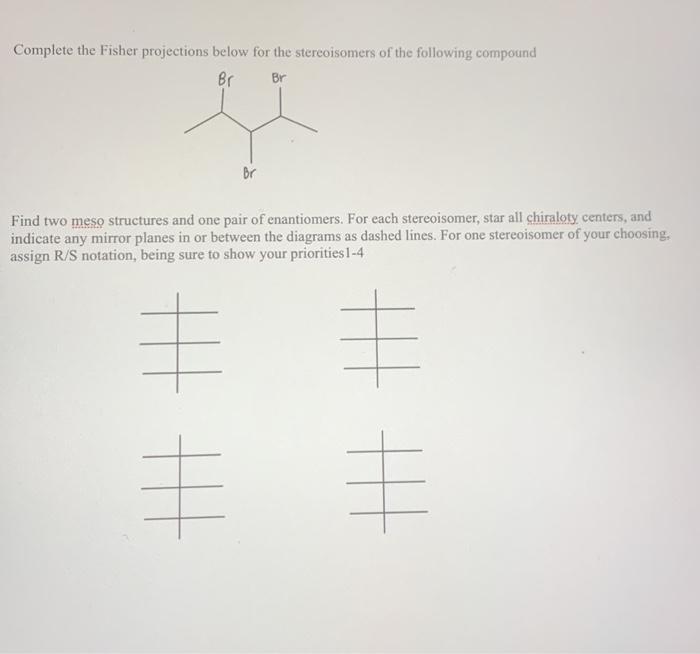 Complete the Fisher projections below for the stereoisomers of the following compound

Br Br

Br

Find two meso structures and one pair of enantiomers. For each stereoisomer, star all chiraloty centers, and indicate any mirror planes in or between the diagrams as dashed lines. For one stereoisomer of your choosing, assign R/S notation, being sure to show your priorities1-4